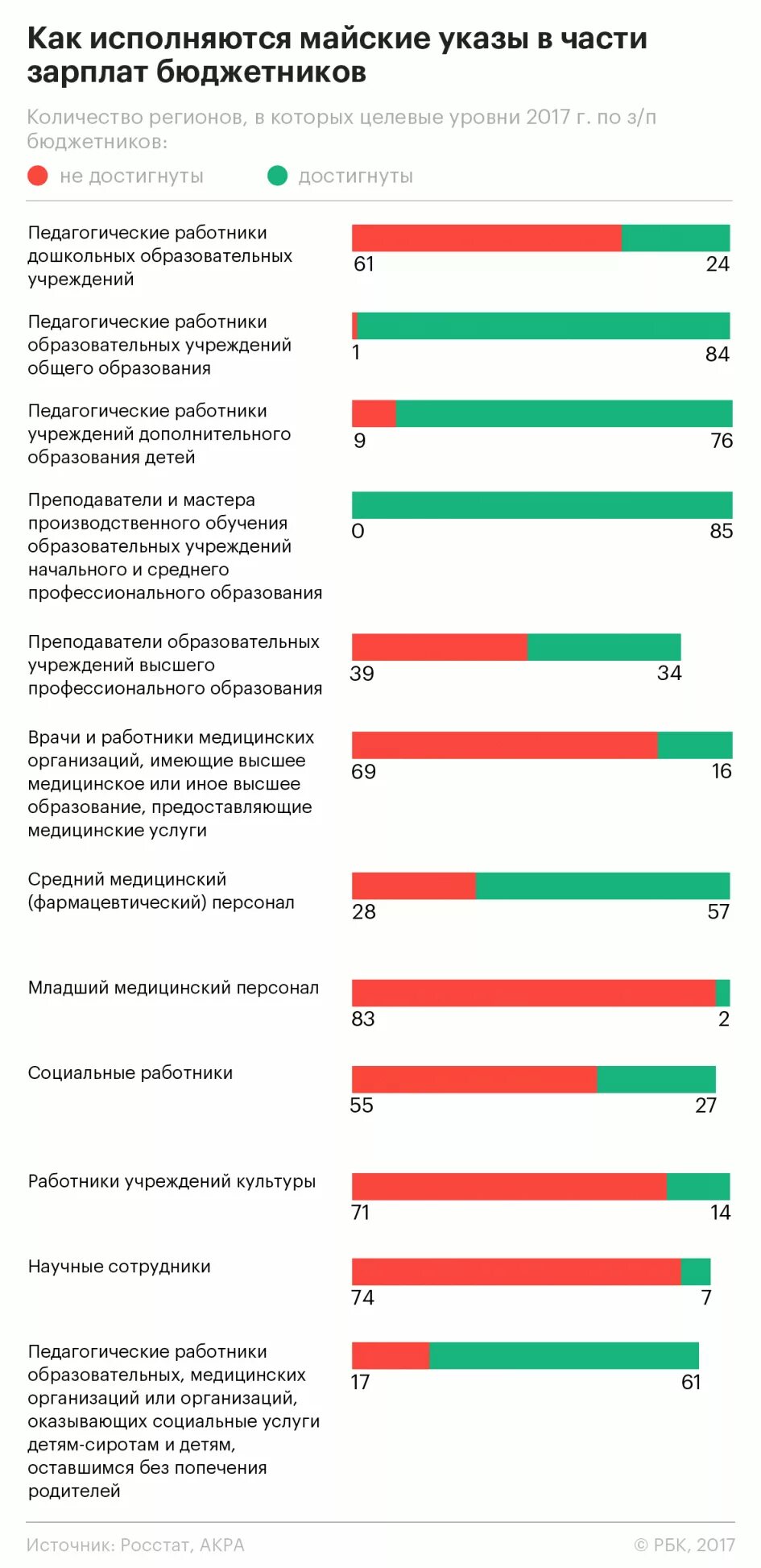 Как исполняются майские указы в части зарплат бюджетников

Количество регионов, в которых целевые уровни 2017 г. по з/п бюджетников:

не достигнуты достигнуты

Педагогические работники дошкольных образовательных учреждений
61 24

Педагогические работники образовательных учреждений общего образования
1 84

Педагогические работники учреждений дополнительного образования детей
9 76

Преподаватели и мастера производственного обучения образовательных учреждений начального и среднего профессионального образования
0 85

Преподаватели образовательных учреждений высшего профессионального образования
39 34

Врачи и работники медицинских организаций, имеющие высшее медицинское или иное высшее образование, предоставляющие медицинские услуги
69 16

Средний медицинский (фармацевтический) персонал
28 57

Младший медицинский персонал
83 2

Социальные работники
55 27

Работники учреждений культуры
71 14

Научные сотрудники
74 7

Педагогические работники образовательных, медицинских организаций или организаций, оказывающих социальные услуги детям-сиротам и детям, оставшимся без попечения родителей
17 61

Источник: Росстат, АКРА

© РБК, 2017